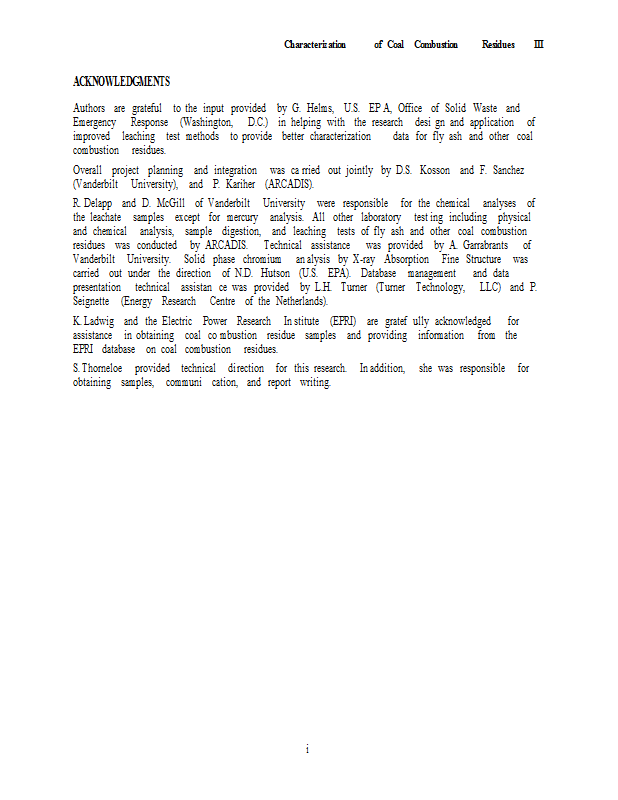 Characterization of Coal Combustion Residues III

ACKNOWLEDGMENTS

Authors are grateful to the input provided by G. Helms, U.S. EPA, Office of Solid Waste and Emergency Response (Washington, D.C.) in helping with the research design and application of improved leaching test methods to provide better characterization data for fly ash and other coal combustion residues.

Overall project planning and integration was carried out jointly by D.S. Kosson and F. Sanchez (Vanderbilt University), and P. Kariher (ARCADIS).

R. Delapp and D. McGill of Vanderbilt University were responsible for the chemical analyses of the leachate samples except for mercury analysis. All other laboratory testing including physical and chemical analysis, sample digestion, and leaching tests of fly ash and other coal combustion residues was conducted by ARCADIS. Technical assistance was provided by A. Garrabrants of Vanderbilt University. Solid phase chromium analysis by X-ray Absorption Fine Structure was carried out under the direction of N.D. Hutson (U.S. EPA). Database management and data presentation technical assistance was provided by L.H. Turner (Turner Technology, LLC) and P. Seignette (Energy Research Centre of the Netherlands).

K. Ladwig and the Electric Power Research Institute (EPRI) are gratefully acknowledged for assistance in obtaining coal combustion residue samples and providing information from the EPRI database on coal combustion residues.

S. Thorneloe provided technical direction for this research. In addition, she was responsible for obtaining samples, communication, and report writing.

i